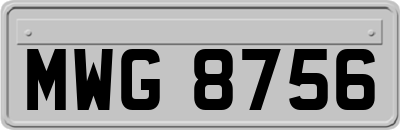 MWG 8756